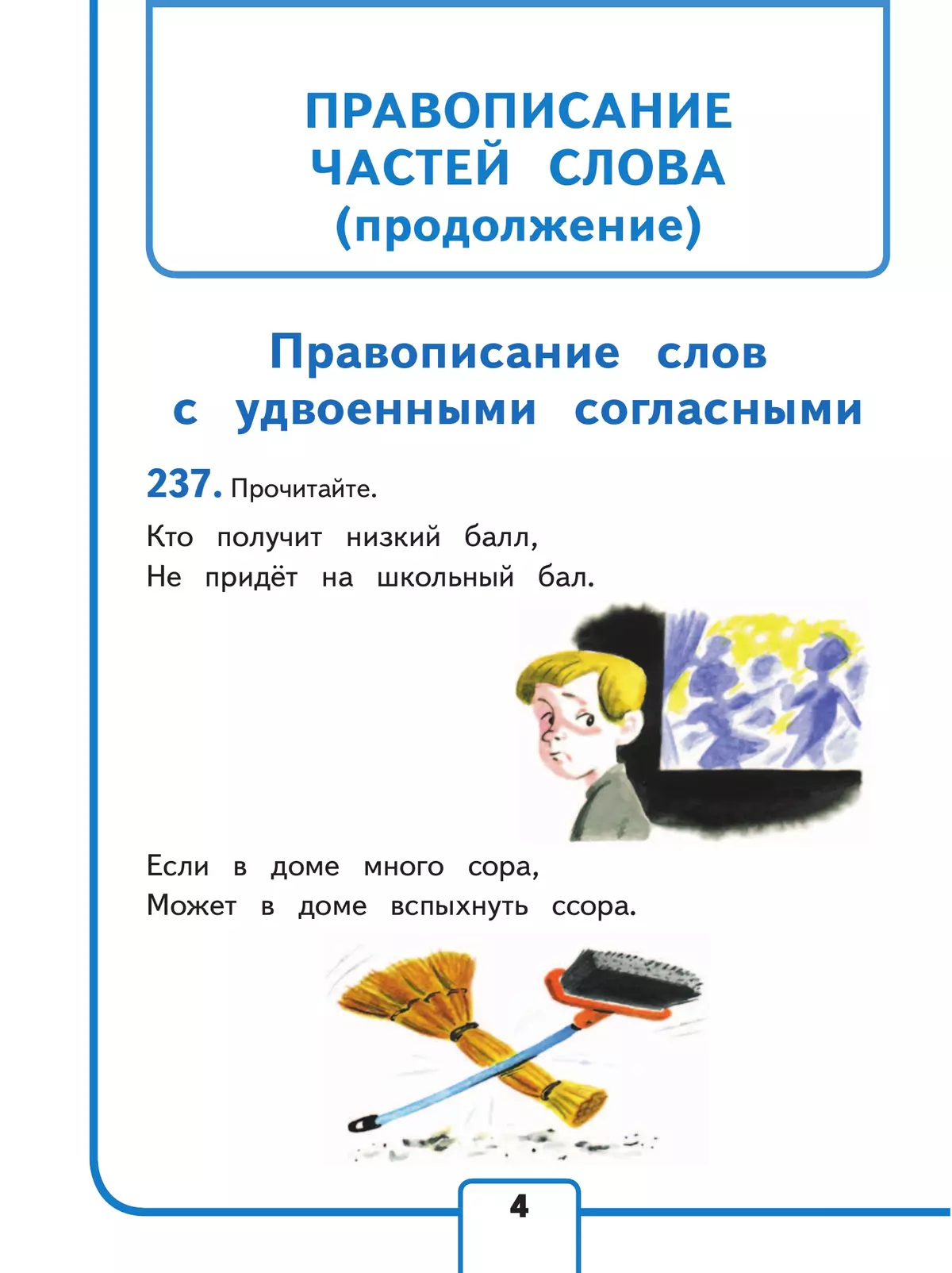 ПРАВОПИСАНИЕ ЧАСТЕЙ СЛОВА (продолжение)

Правописание слов с удвоенными согласными

237. Прочитайте.

Кто получит низкий балл,
Не придёт на школьный бал.

Если в доме много сора,
Может в доме вспыхнуть ссора.

4